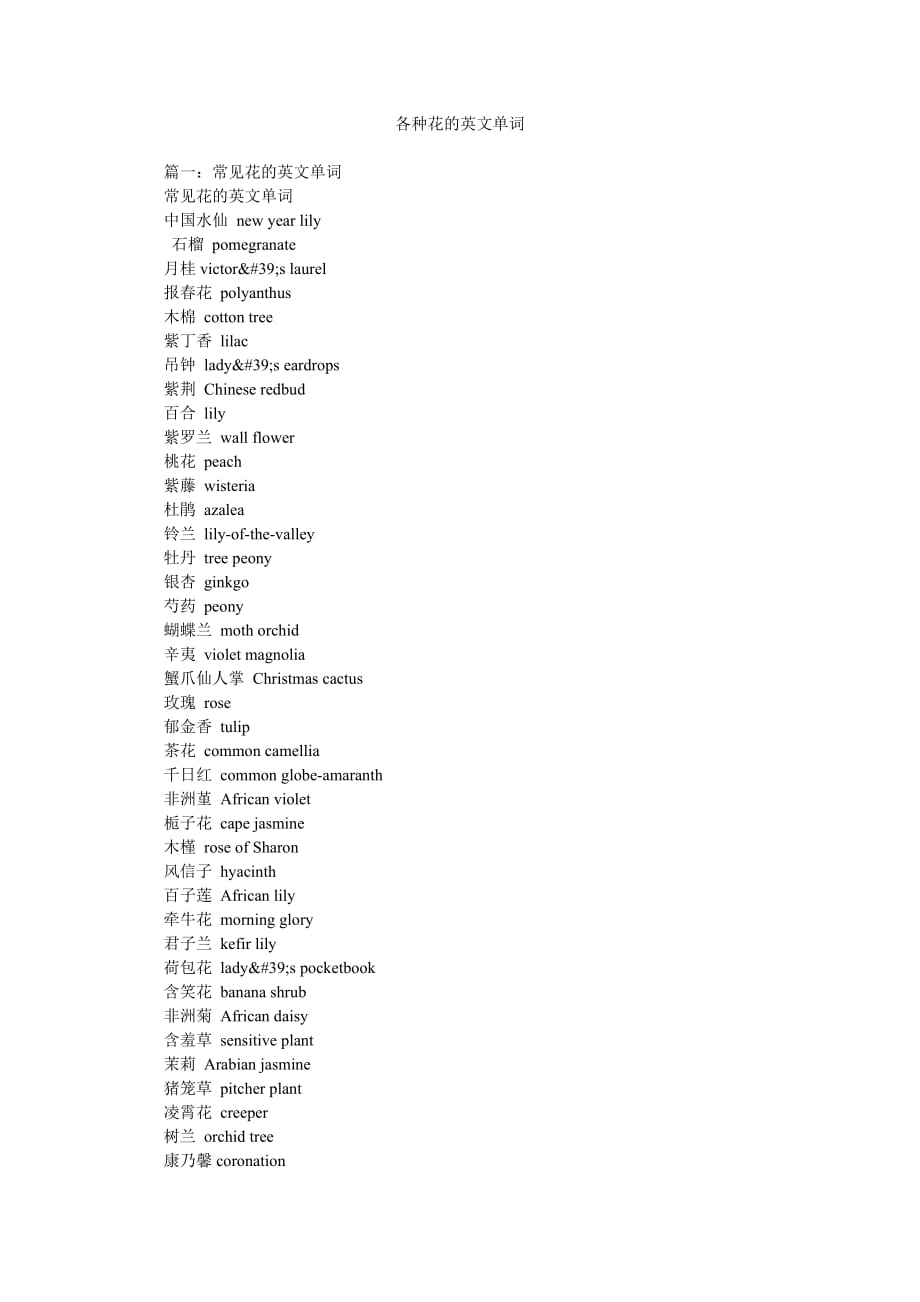 各种花的英文单词

篇一：常见花的英文单词
常见花的英文单词
中国水仙 new year lily
石榴 pomegranate
月桂 victor&#39;s laurel
报春花 polyanthus
木棉 cotton tree
紫丁香 lilac
吊钟 lady&#39;s eardrops
紫荆 Chinese redbud
百合 lily
紫罗兰 wall flower
桃花 peach
紫藤 wisteria
杜鹃 azalea
铃兰 lily-of-the-valley
牡丹 tree peony
银杏 ginkgo
芍药 peony
蝴蝶兰 moth orchid
辛夷 violet magnolia
蟹爪仙人掌 Christmas cactus
玫瑰 rose
郁金香 tulip
茶花 common camellia
千日红 common globe-amaranth
非洲堇 African violet
栀子花 cape jasmine
木槿 rose of Sharon
风信子 hyacinth
百子莲 African lily
牵牛花 morning glory
君子兰 kefir lily
荷包花 lady&#39;s pocketbook
含笑花 banana shrub
非洲菊 African daisy
含羞草 sensitive plant
茉莉 Arabian jasmine
猪笼草 pitcher plant
凌霄花 creeper
树兰 orchid tree
康乃馨 coronation